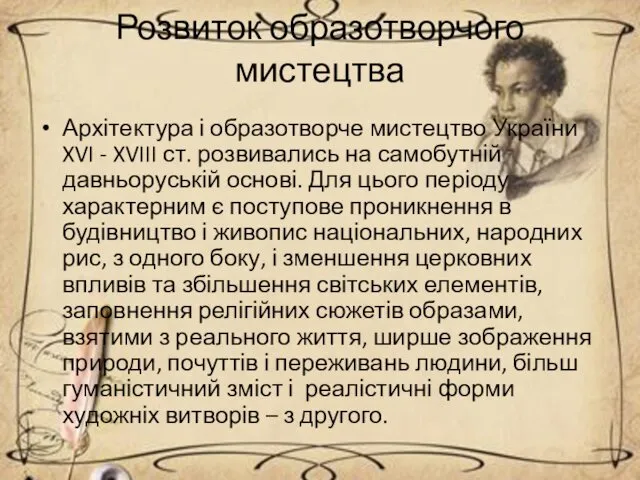 Розвиток образотворчого мистецтва

• Архітектура і образотворче мистецтво України XVI - XVIII ст. розвивались на самобутній давньоруській основі. Для цього періоду характерним є поступове проникнення в будівництво і живопис національних, народних рис, з одного боку, і зменшення церковних впливів та збільшення світських елементів, заповнення релігійних сюжетів образами, взятими з реального життя, ширше зображення природи, почуттів і переживань людини, більш гуманістичний зміст і реалістичні форми художніх витворів – з другого.